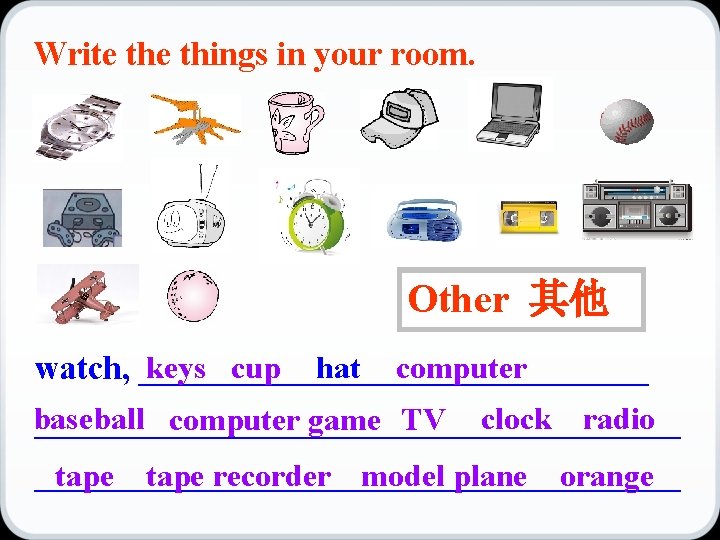 Write the things in your room.

Other 其他

watch, keys cup hat computer

baseball computer game TV clock radio

tape tape recorder model plane orange